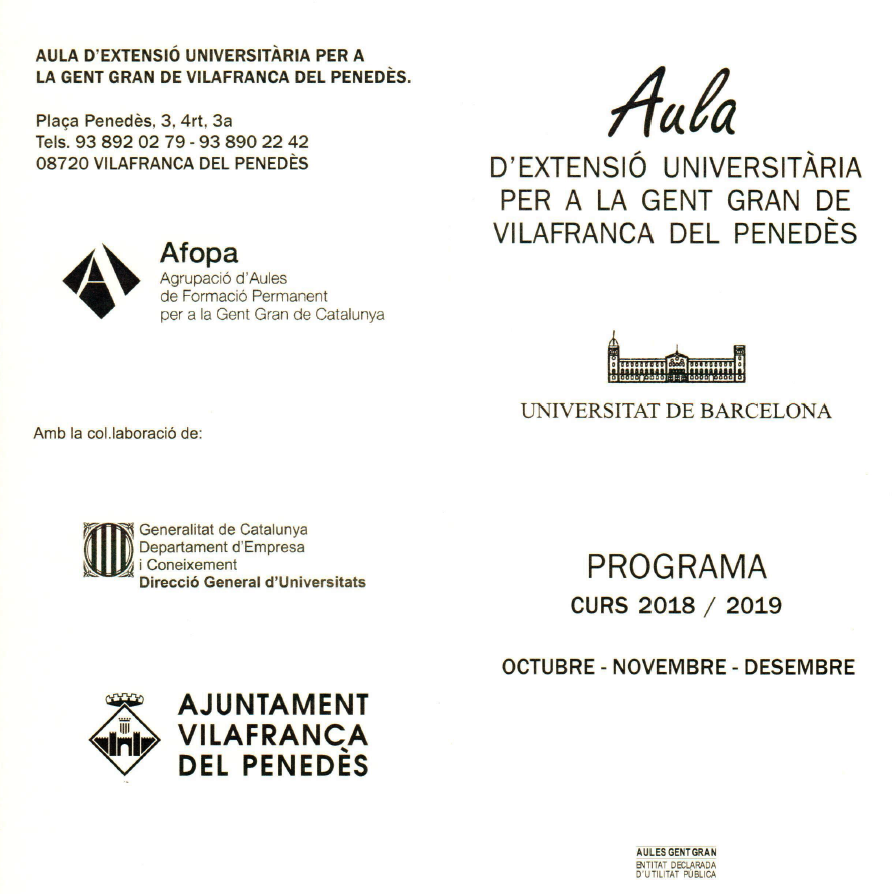 AULA D'EXTENSIÓ UNIVERSITÀRIA PER A LA GENT GRAN DE VILAFRANCA DEL PENEDÈS.

Plaça Penedès, 3, 4rt, 3a
Tels. 93 892 02 79 - 93 890 22 42
08720 VILAFRANCA DEL PENEDÈS

Afopa
Agrupació d'Aules de Formació Permanent per a la Gent Gran de Catalunya

Amb la col.laboració de:

Generalitat de Catalunya
Departament d'Empresa i Coneixement
Direcció General d'Universitats

AJUNTAMENT VILAFRANCA DEL PENEDÈS

Aula
D'EXTENSIÓ UNIVERSITÀRIA PER A LA GENT GRAN DE VILAFRANCA DEL PENEDÈS

UNIVERSITAT DE BARCELONA

PROGRAMA
CURS 2018 / 2019

OCTUBRE - NOVEMBRE - DESEMBRE

AULES GENT GRAN
ENTITAT DECLARADA D'UTILITAT PÚBLICA